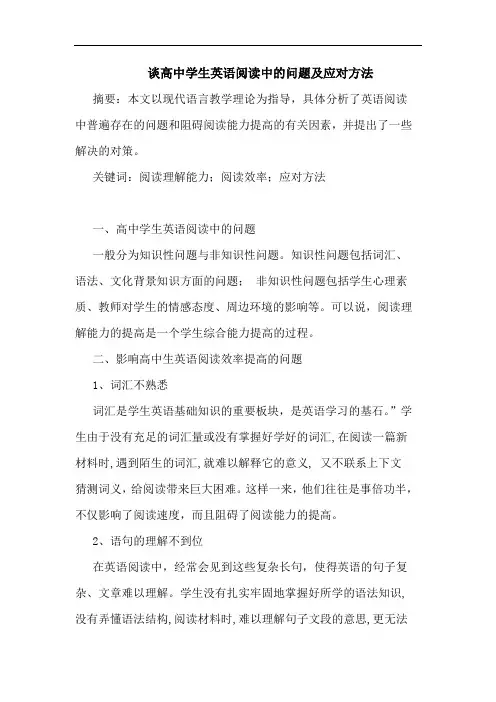 谈高中学生英语阅读中的问题及应对方法

摘要：本文以现代语言教学理论为指导，具体分析了英语阅读中普遍存在的问题和阻碍阅读能力提高的有关因素，并提出了一些解决的对策。

关键词：阅读理解能力；阅读效率；应对方法

一、高中学生英语阅读中的问题

一般分为知识性问题与非知识性问题。知识性问题包括词汇、语法、文化背景知识方面的问题； 非知识性问题包括学生心理素质、教师对学生的情感态度、周边环境的影响等。可以说，阅读理解能力的提高是一个学生综合能力提高的过程。

二、影响高中生英语阅读效率提高的问题

1、词汇不熟悉

词汇是学生英语基础知识的重要板块，是英语学习的基石。”学生由于没有充足的词汇量或没有掌握好学好的词汇，在阅读一篇新材料时，遇到陌生的词汇，就难以解释它的意义， 又不联系上下文猜测词义，给阅读带来巨大困难。这样一来，他们往往是事倍功半，不仅影响了阅读速度，而且阻碍了阅读能力的提高。

2、语句的理解不到位

在英语阅读中，经常会见到这些复杂长句，使得英语的句子复杂、文章难以理解。学生没有扎实牢固地掌握好所学的语法知识，没有弄懂语法结构，阅读材料时，难以理解句子文段的意思，更无法